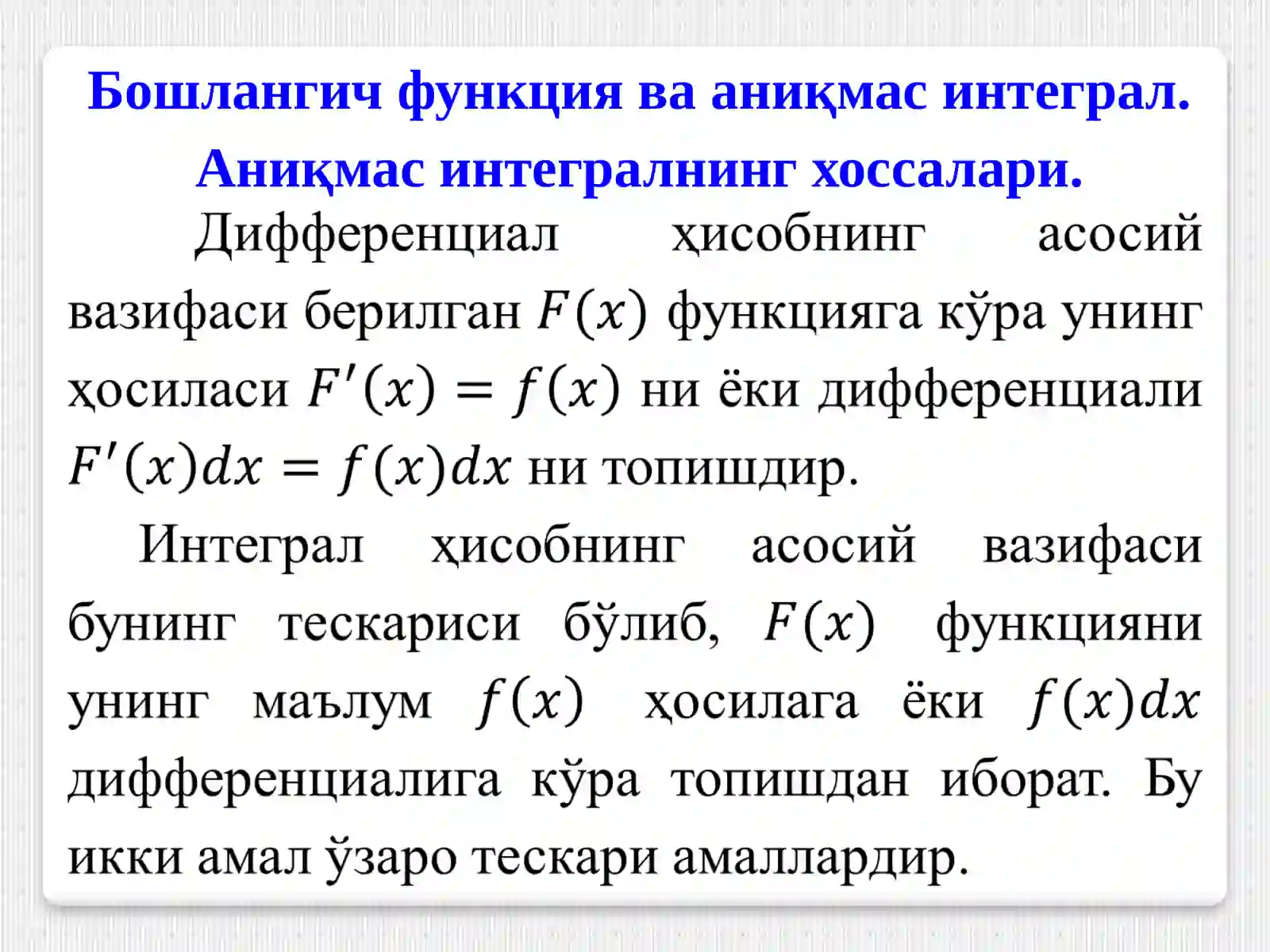 Бошлангич функция ва аниқмас интеграл. Аниқмас интегралнинг хоссалари.

Дифференциал ҳисобнинг асосий вазифаси берилган $F(x)$ функцияга кўра унинг ҳосиласи $F'(x) = f(x)$ ни ёки дифференциали $F'(x)dx = f(x)dx$ ни топишдир.

Интеграл ҳисобнинг асосий вазифаси бунинг тескариси бўлиб, $F(x)$ функцияни унинг маълум $f(x)$ ҳосилага ёки $f(x)dx$ дифференциалига кўра топишдан иборат. Бу икки амал ўзаро тескари амаллардир.